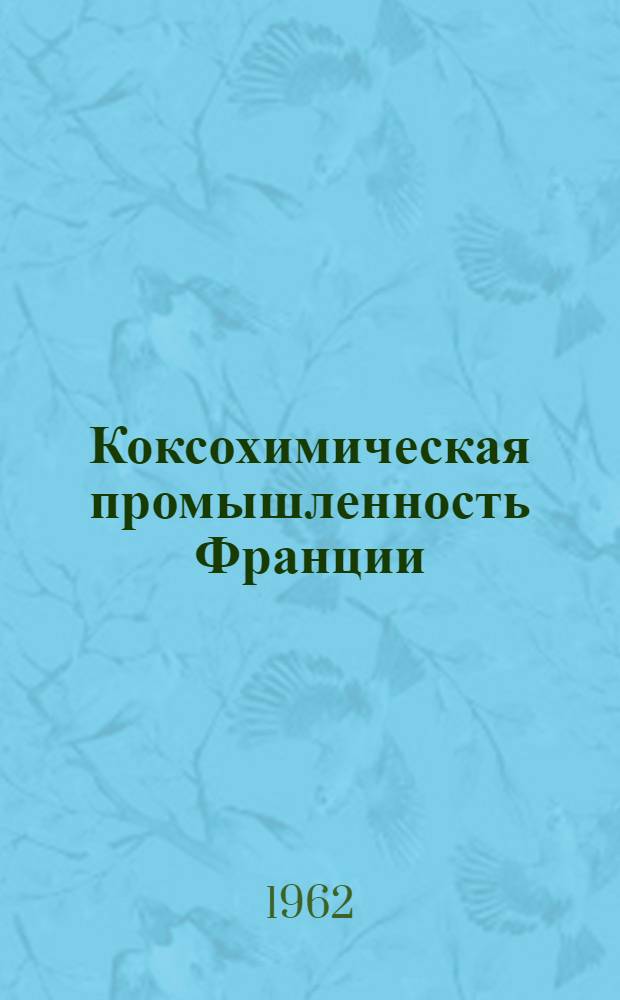 Коксохимическая промышленность Франции

1962